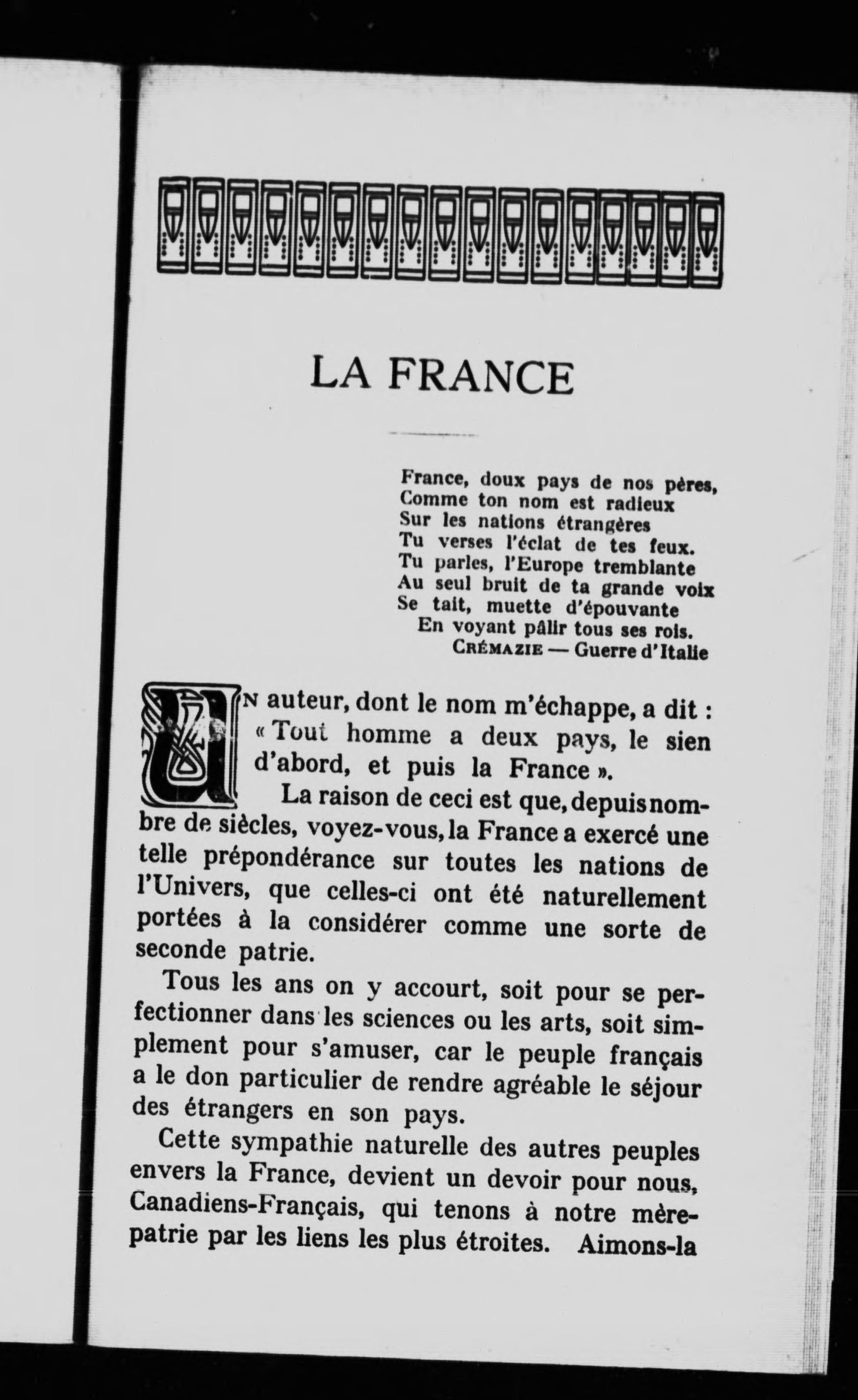 LA FRANCE

France, doux pays de nos pères,
Comme ton nom est radieux
Sur les nations étrangères
Tu verses l'éclat de tes feux.
Tu parles, l'Europe tremblante
Au seul bruit de ta grande voix
Se tait, muette d'épouvante
En voyant pâlir tous ses rois.
CRÉMAZIE — Guerre d'Italie

UN auteur, dont le nom m'échappe, a dit : « Tout homme a deux pays, le sien d'abord, et puis la France ».

La raison de ceci est que, depuis nombre de siècles, voyez-vous, la France a exercé une telle prépondérance sur toutes les nations de l'Univers, que celles-ci ont été naturellement portées à la considérer comme une sorte de seconde patrie.

Tous les ans on y accourt, soit pour se perfectionner dans les sciences ou les arts, soit simplement pour s'amuser, car le peuple français a le don particulier de rendre agréable le séjour des étrangers en son pays.

Cette sympathie naturelle des autres peuples envers la France, devient un devoir pour nous, Canadiens-Français, qui tenons à notre mère-patrie par les liens les plus étroites. Aimons-la